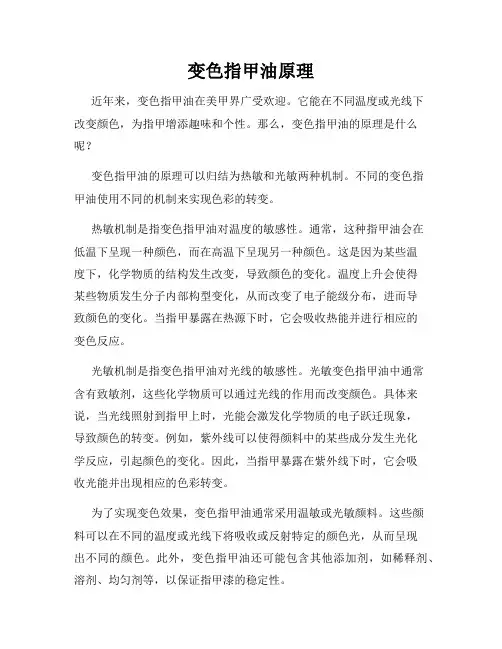 变色指甲油原理

近年来，变色指甲油在美甲界广受欢迎。它能在不同温度或光线下改变颜色，为指甲增添趣味和个性。那么，变色指甲油的原理是什么呢？

变色指甲油的原理可以归结为热敏和光敏两种机制。不同的变色指甲油使用不同的机制来实现色彩的转变。

热敏机制是指变色指甲油对温度的敏感性。通常，这种指甲油会在低温下呈现一种颜色，而在高温下呈现另一种颜色。这是因为某些温度下，化学物质的结构发生改变，导致颜色的变化。温度上升会使得某些物质发生分子内部构型变化，从而改变了电子能级分布，进而导致颜色的变化。当指甲暴露在热源下时，它会吸收热能并进行相应的变色反应。

光敏机制是指变色指甲油对光线的敏感性。光敏变色指甲油中通常含有致敏剂，这些化学物质可以通过光线的作用而改变颜色。具体来说，当光线照射到指甲上时，光能会激发化学物质的电子跃迁现象，导致颜色的转变。例如，紫外线可以使得颜料中的某些成分发生光化学反应，引起颜色的变化。因此，当指甲暴露在紫外线下时，它会吸收光能并出现相应的色彩转变。

为了实现变色效果，变色指甲油通常采用温敏或光敏颜料。这些颜料可以在不同的温度或光线下将吸收或反射特定的颜色光，从而呈现出不同的颜色。此外，变色指甲油还可能包含其他添加剂，如稀释剂、溶剂、均匀剂等，以保证指甲漆的稳定性。